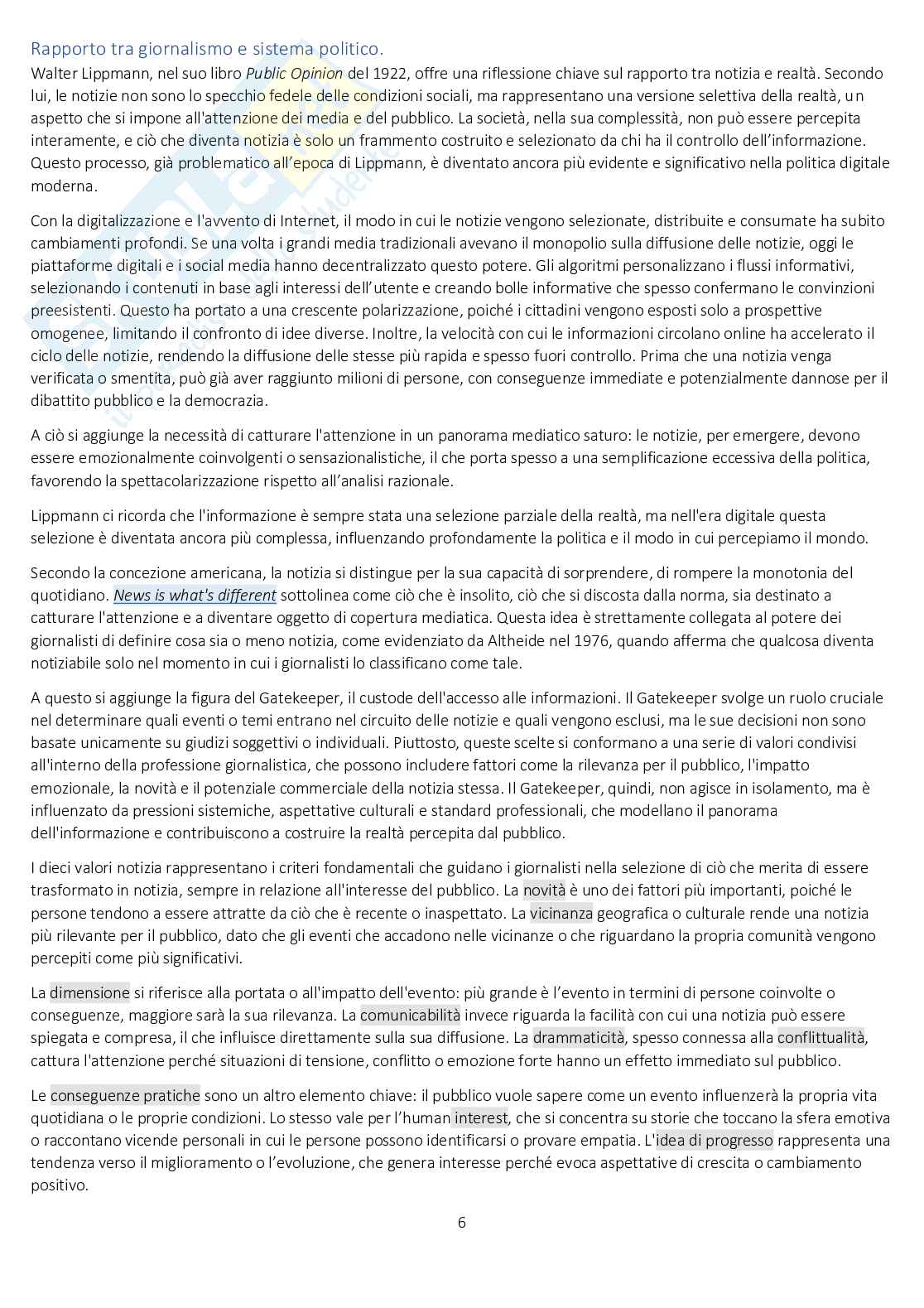 Rapporto tra giornalismo e sistema politico.
Walter Lippmann, nel suo libro Public Opinion del 1922, offre una riflessione chiave sul rapporto tra notizia e realtà. Secondo lui, le notizie non sono lo specchio fedele delle condizioni sociali, ma rappresentano una versione selettiva della realtà, un aspetto che si impone all'attenzione dei media e del pubblico. La società, nella sua complessità, non può essere percepita interamente, e ciò che diventa notizia è solo un frammento costruito e selezionato da chi ha il controllo dell'informazione. Questo processo, già problematico all'epoca di Lippmann, è diventato ancora più evidente e significativo nella politica digitale moderna.

Con la digitalizzazione e l'avvento di Internet, il modo in cui le notizie vengono selezionate, distribuite e consumate ha subito cambiamenti profondi. Se una volta i grandi media tradizionali avevano il monopolio sulla diffusione delle notizie, oggi le piattaforme digitali e i social media hanno decentralizzato questo potere. Gli algoritmi personalizzano i flussi informativi, selezionando i contenuti in base agli interessi dell'utente e creando bolle informative che spesso confermano le convinzioni preesistenti. Questo ha portato a una crescente polarizzazione, poiché i cittadini vengono esposti solo a prospettive omogenee, limitando il confronto di idee diverse. Inoltre, la velocità con cui le informazioni circolano online ha accelerato il ciclo delle notizie, rendendo la diffusione delle stesse più rapida e spesso fuori controllo. Prima che una notizia venga verificata o smentita, può già aver raggiunto milioni di persone, con conseguenze immediate e potenzialmente dannose per il dibattito pubblico e la democrazia.

A ciò si aggiunge la necessità di catturare l'attenzione in un panorama mediatico saturo: le notizie, per emergere, devono essere emozionalmente coinvolgenti o sensazionalistiche, il che porta spesso a una semplificazione eccessiva della politica, favorendo la spettacolarizzazione rispetto all'analisi razionale.

Lippmann ci ricorda che l'informazione è sempre stata una selezione parziale della realtà, ma nell'era digitale questa selezione è diventata ancora più complessa, influenzando profondamente la politica e il modo in cui percepiamo il mondo.

Secondo la concezione americana, la notizia si distingue per la sua capacità di sorprendere, di rompere la monotonia del quotidiano. News is what's different sottolinea come ciò che è insolito, ciò che si discosta dalla norma, sia destinato a catturare l'attenzione e a diventare oggetto di copertura mediatica. Questa idea è strettamente collegata al potere dei giornalisti di definire cosa sia o meno notizia, come evidenziato da Altheide nel 1976, quando afferma che qualcosa diventa notiziabile solo nel momento in cui i giornalisti lo classificano come tale.

A questo si aggiunge la figura del Gatekeeper, il custode dell'accesso alle informazioni. Il Gatekeeper svolge un ruolo cruciale nel determinare quali eventi o temi entrano nel circuito delle notizie e quali vengono esclusi, ma le sue decisioni non sono basate unicamente su giudizi soggettivi o individuali. Piuttosto, queste scelte si conformano a una serie di valori condivisi all'interno della professione giornalistica, che possono includere fattori come la rilevanza per il pubblico, l'impatto emozionale, la novità e il potenziale commerciale della notizia stessa. Il Gatekeeper, quindi, non agisce in isolamento, ma è influenzato da pressioni sistemiche, aspettative culturali e standard professionali, che modellano il panorama dell'informazione e contribuiscono a costruire la realtà percepita dal pubblico.

I dieci valori notizia rappresentano i criteri fondamentali che guidano i giornalisti nella selezione di ciò che merita di essere trasformato in notizia, sempre in relazione all'interesse del pubblico. La novità è uno dei fattori più importanti, poiché le persone tendono a essere attratte da ciò che è recente o inaspettato. La vicinanza geografica o culturale rende una notizia più rilevante per il pubblico, dato che gli eventi che accadono nelle vicinanze o che riguardano la propria comunità vengono percepiti come più significativi.

La dimensione si riferisce alla portata o all'impatto dell'evento: più grande è l'evento in termini di persone coinvolte o conseguenze, maggiore sarà la sua rilevanza. La comunicabilità invece riguarda la facilità con cui una notizia può essere spiegata e compresa, il che influisce direttamente sulla sua diffusione. La drammaticità, spesso connessa alla conflittualità, cattura l'attenzione perché situazioni di tensione, conflitto o emozione forte hanno un effetto immediato sul pubblico.

Le conseguenze pratiche sono un altro elemento chiave: il pubblico vuole sapere come un evento influenzerà la propria vita quotidiana o le proprie condizioni. Lo stesso vale per l'human interest, che si concentra su storie che toccano la sfera emotiva o raccontano vicende personali in cui le persone possono identificarsi o provare empatia. L'idea di progresso rappresenta una tendenza verso il miglioramento o l'evoluzione, che genera interesse perché evoca aspettative di crescita o cambiamento positivo.

6